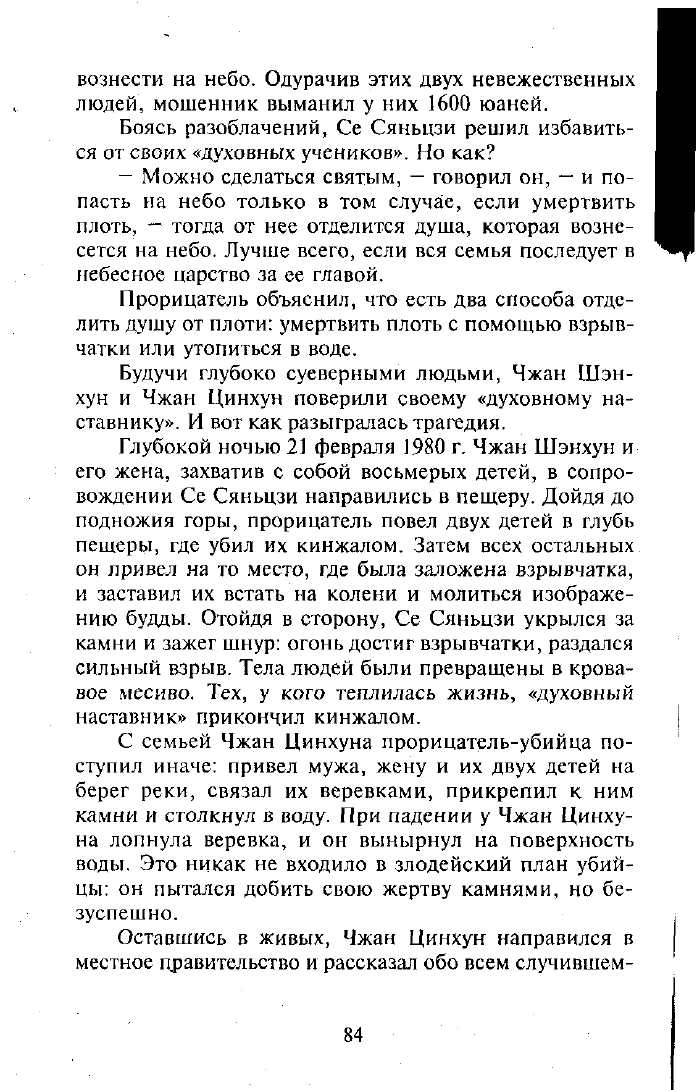 вознести на небо. Одурачив этих двух невежественных людей, мошенник выманил у них 1600 юаней.

Боясь разоблачений, Се Сяньцзи решил избавиться от своих «духовных учеников». Но как?

— Можно сделаться святым, — говорил он, — и попасть на небо только в том случае, если умертвить плоть, — тогда от нее отделится душа, которая вознесется на небо. Лучше всего, если вся семья последует в небесное царство за ее главой.

Прорицатель объяснил, что есть два способа отделить душу от плоти: умертвить плоть с помощью взрывчатки или утопиться в воде.

Будучи глубоко суеверными людьми, Чжан Шэнхун и Чжан Цинхун поверили своему «духовному наставнику». И вот как разыгралась трагедия.

Глубокой ночью 21 февраля 1980 г. Чжан Шэнхун и его жена, захватив с собой восьмерых детей, в сопровождении Се Сяньцзи направились в пещеру. Дойдя до подножия горы, прорицатель повел двух детей в глубь пещеры, где убил их кинжалом. Затем всех остальных он привел на то место, где была заложена взрывчатка, и заставил их встать на колени и молиться изображению будды. Отойдя в сторону, Се Сяньцзи укрылся за камни и зажег шнур: огонь достиг взрывчатки, раздался сильный взрыв. Тела людей были превращены в кровавое месиво. Тех, у кого теплилась жизнь, «духовный наставник» прикончил кинжалом.

С семьей Чжан Цинхуна прорицатель-убийца поступил иначе: привел мужа, жену и их двух детей на берег реки, связал их веревками, прикрепил к ним камни и столкнул в воду. При падении у Чжан Цинхуна лопнула веревка, и он вынырнул на поверхность воды. Это никак не входило в злодейский план убийцы: он пытался добить свою жертву камнями, но безуспешно.

Оставшись в живых, Чжан Цинхун направился в местное правительство и рассказал обо всем случившем-

84